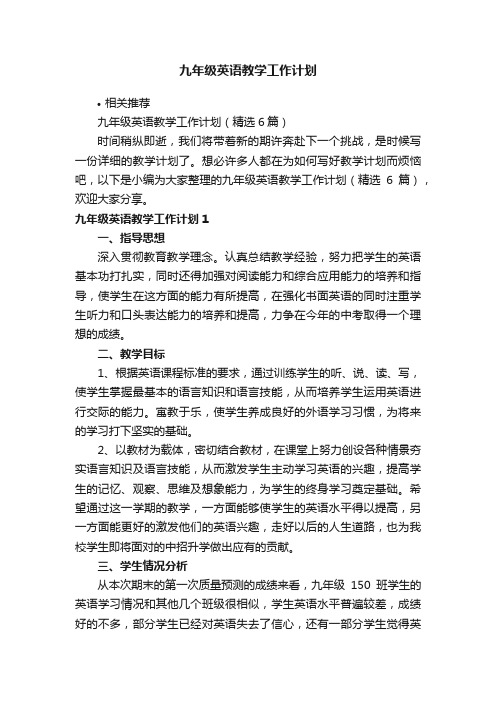 九年级英语教学工作计划

• 相关推荐

九年级英语教学工作计划（精选 6 篇）

时间稍纵即逝，我们将带着新的期许奔赴下一个挑战，是时候写一份详细的教学计划了。想必许多人都在为如何写好教学计划而烦恼吧，以下是小编为大家整理的九年级英语教学工作计划（精选 6 篇），欢迎大家分享。

九年级英语教学工作计划 1

一、指导思想

深入贯彻教育教学理念。认真总结教学经验，努力把学生的英语基本功打扎实，同时还得加强对阅读能力和综合应用能力的培养和指导，使学生在这方面的能力有所提高，在强化书面英语的同时注重学生听力和口头表达能力的培养和提高，力争在今年的中考取得一个理想的成绩。

二、教学目标

1、根据英语课程标准的要求，通过训练学生的听、说、读、写，使学生掌握最基本的语言知识和语言技能，从而培养学生运用英语进行交际的能力。寓教于乐，使学生养成良好的外语学习习惯，为将来的学习打下坚实的基础。

2、以教材为载体，密切结合教材，在课堂上努力创设各种情景夯实语言知识及语言技能，从而激发学生主动学习英语的兴趣，提高学生的记忆、观察、思维及想象能力，为学生的终身学习奠定基础。希望通过这一学期的教学，一方面能够使学生的英语水平得以提高，另一方面能更好的激发他们的英语兴趣，走好以后的人生道路，也为我校学生即将面对的中招升学做出应有的贡献。

三、学生情况分析

从本次期末的第一次质量预测的成绩来看，九年级 150 班学生的英语学习情况和其他几个班级很相似，学生英语水平普遍较差，成绩好的不多，部分学生已经对英语失去了信心，还有一部分学生觉得英